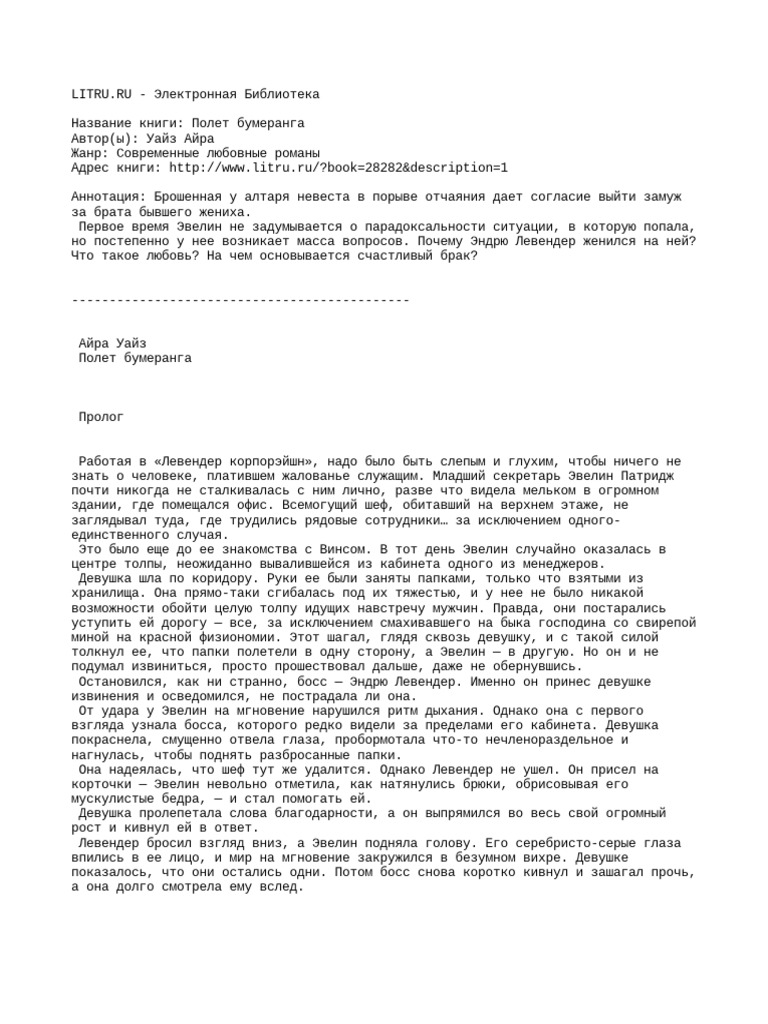 LITRU.RU - Электронная Библиотека

Название книги: Полет бумеранга
Автор(ы): Уайз Айра
Жанр: Современные любовные романы
Адрес книги: http://www.litru.ru/?book=28282&description=1

Аннотация: Брошенная у алтаря невеста в порыве отчаяния дает согласие выйти замуж за брата бывшего жениха.
Первое время Эвелин не задумывается о парадоксальности ситуации, в которую попала, но постепенно у нее возникает масса вопросов. Почему Эндрю Левендер женился на ней? Что такое любовь? На чем основывается счастливый брак?

--------------------------------------------

Айра Уайз
Полет бумеранга

Пролог

Работая в «Левендер корпорэйшн», надо было быть слепым и глухим, чтобы ничего не знать о человеке, платившем жалованье служащим. Младший секретарь Эвелин Патридж почти никогда не сталкивалась с ним лично, разве что видела мельком в огромном здании, где помещался офис. Всемогущий шеф, обитавший на верхнем этаже, не заглядывал туда, где трудились рядовые сотрудники… за исключением одного-единственного случая.
Это было еще до ее знакомства с Винсом. В тот день Эвелин случайно оказалась в центре толпы, неожиданно вывалившейся из кабинета одного из менеджеров.
Девушка шла по коридору. Руки ее были заняты папками, только что взятыми из хранилища. Она прямо-таки сгибалась под их тяжестью, и у нее не было никакой возможности обойти целую толпу идущих навстречу мужчин. Правда, они постарались уступить ей дорогу — все, за исключением смахивавшего на быка господина со свирепой миной на красной физиономии. Этот шагал, глядя сквозь девушку, и с такой силой толкнул ее, что папки полетели в одну сторону, а Эвелин — в другую. Но он и не подумал извиниться, просто прошествовал дальше, даже не обернувшись.
Остановился, как ни странно, босс — Эндрю Левендер. Именно он принес девушке извинения и осведомился, не пострадала ли она.
От удара у Эвелин на мгновение нарушился ритм дыхания. Однако она с первого взгляда узнала босса, которого редко видели за пределами его кабинета. Девушка покраснела, смущенно отвела глаза, пробормотала что-то нечленораздельное и нагнулась, чтобы поднять разбросанные папки.
Она надеялась, что шеф тут же удалится. Однако Левендер не ушел. Он присел на корточки — Эвелин невольно отметила, как натянулись брюки, обрисовывая его мускулистые бедра, — и стал помогать ей.
Девушка пролепетала слова благодарности, а он выпрямился во весь свой огромный рост и кивнул ей в ответ.
Левендер бросил взгляд вниз, а Эвелин подняла голову. Его серебристо-серые глаза впились в ее лицо, и мир на мгновение закружился в безумном вихре. Девушке показалось, что они остались одни. Потом босс снова коротко кивнул и зашагал прочь, а она долго смотрела ему вслед.